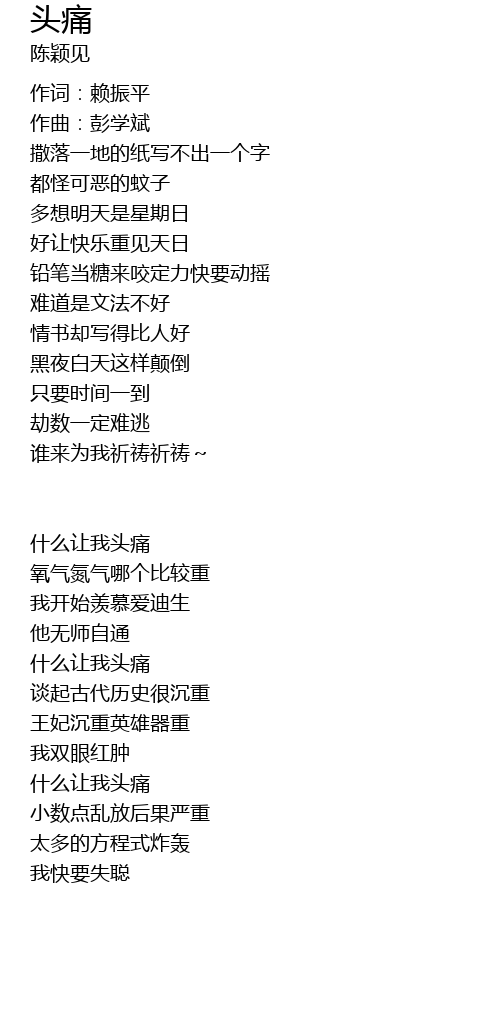 头痛
陈颖见

作词：赖振平
作曲：彭学斌
撒落一地的纸写不出一个字
都怪可恶的蚊子
多想明天是星期日
好让快乐重见天日
铅笔当糖来咬定力快要动摇
难道是文法不好
情书却写得比人好
黑夜白天这样颠倒
只要时间一到
劫数一定难逃
谁来为我祈祷祈祷~

什么让我头痛
氧气氮气哪个比较重
我开始羡慕爱迪生
他无师自通
什么让我头痛
谈起古代历史很沉重
王妃沉重英雄器重
我双眼红肿
什么让我头痛
小数点乱放后果严重
太多的方程式炸轰
我快要失聪